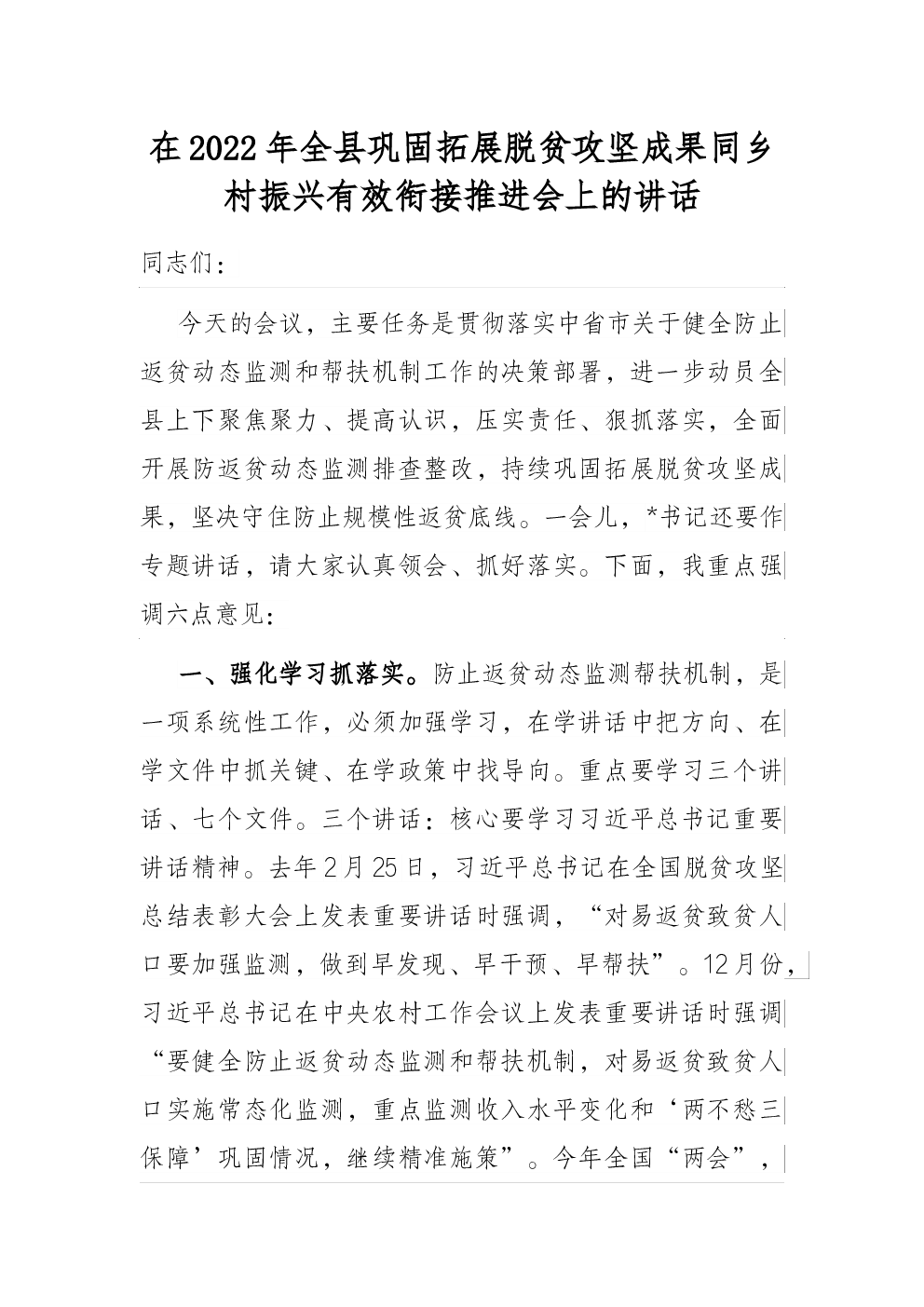 在2022年全县巩固拓展脱贫攻坚成果同乡村振兴有效衔接推进会上的讲话

同志们：

今天的会议，主要任务是贯彻落实中省市关于健全防止返贫动态监测和帮扶机制工作的决策部署，进一步动员全县上下聚焦聚力、提高认识，压实责任、狠抓落实，全面开展防返贫动态监测排查整改，持续巩固拓展脱贫攻坚成果，坚决守住防止规模性返贫底线。一会儿，*书记还要作专题讲话，请大家认真领会、抓好落实。下面，我重点强调六点意见：

一、强化学习抓落实。防止返贫动态监测帮扶机制，是一项系统性工作，必须加强学习，在学讲话中把方向、在学文件中抓关键、在学政策中找导向。重点要学习三个讲话、七个文件。三个讲话：核心要学习习近平总书记重要讲话精神。去年2月25日，习近平总书记在全国脱贫攻坚总结表彰大会上发表重要讲话时强调，“对易返贫致贫人口要加强监测，做到早发现、早干预、早帮扶”。12月份，习近平总书记在中央农村工作会议上发表重要讲话时强调“要健全防止返贫动态监测和帮扶机制，对易返贫致贫人口实施常态化监测，重点监测收入水平变化和‘两不愁三保障’巩固情况，继续精准施策”。今年全国“两会”，